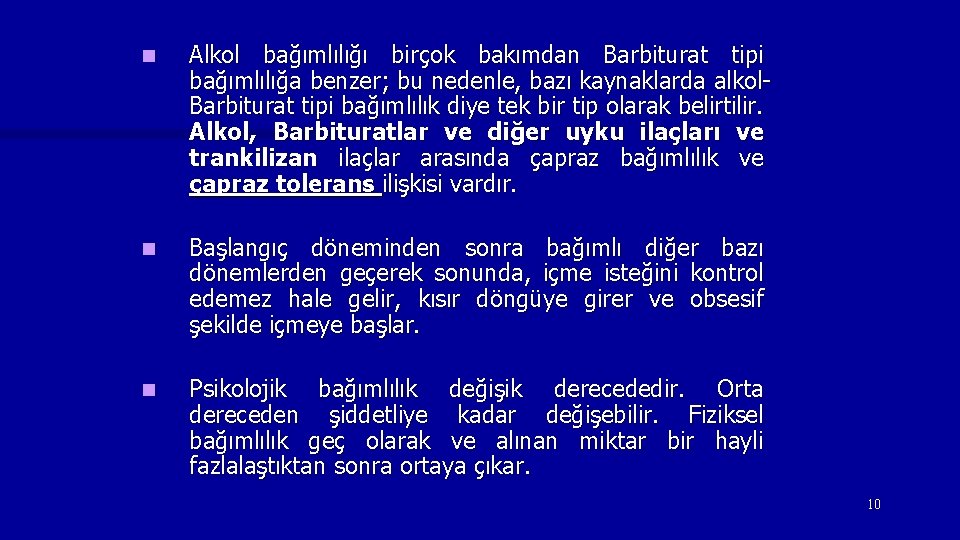 Alkol bağımlılığı birçok bakımdan Barbiturat tipi bağımlılığa benzer; bu nedenle, bazı kaynaklarda alkol-Barbiturat tipi bağımlılık diye tek bir tip olarak belirtilir. Alkol, Barbituratlar ve diğer uyku ilaçları ve trankilizan ilaçlar arasında çapraz bağımlılık ve çapraz tolerans ilişkisi vardır.

Başlangıç döneminden sonra bağımlı diğer bazı dönemlerden geçerek sonunda, içme isteğini kontrol edemez hale gelir, kısır döngüye girer ve obsesif şekilde içmeye başlar.

Psikolojik bağımlılık değişik derecededir. Orta dereceden şiddetliye kadar değişebilir. Fiziksel bağımlılık geç olarak ve alınan miktar bir hayli fazlalaştıktan sonra ortaya çıkar.

10